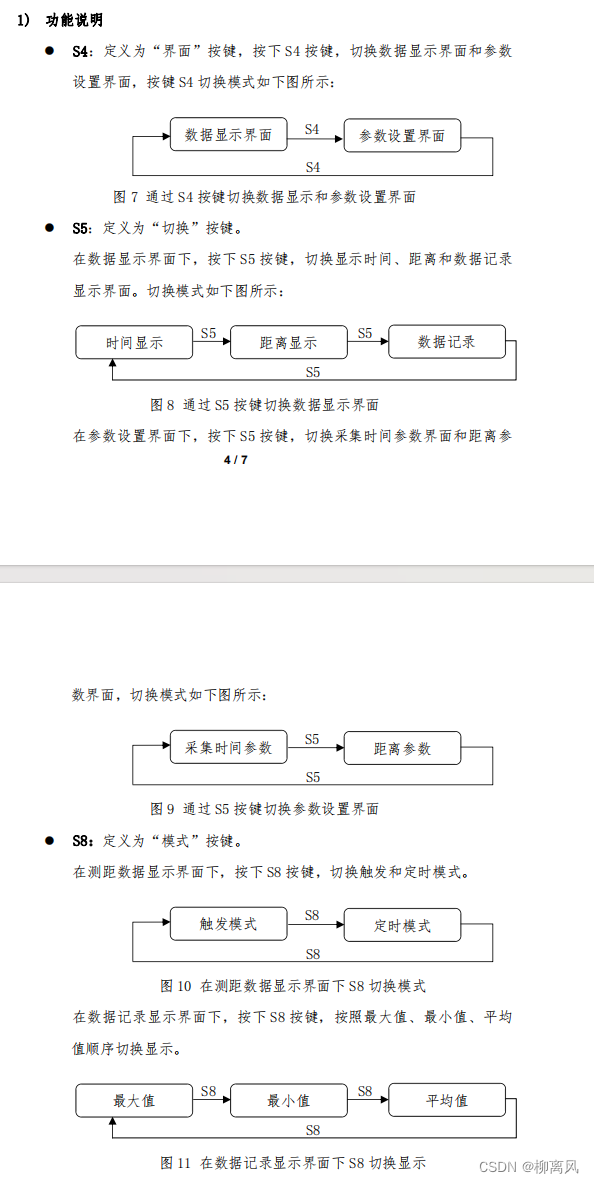 1) 功能说明

● S4：定义为“界面”按键，按下 S4 按键，切换数据显示界面和参数设置界面，按键 S4 切换模式如下图所示：

数据显示界面 S4 参数设置界面 S4

图 7 通过 S4 按键切换数据显示和参数设置界面

● S5：定义为“切换”按键。

在数据显示界面下，按下 S5 按键，切换显示时间、距离和数据记录显示界面。切换模式如下图所示：

时间显示 S5 距离显示 S5 数据记录 S5

图 8 通过 S5 按键切换数据显示界面

在参数设置界面下，按下 S5 按键，切换采集时间参数界面和距离参

4 / 7

数界面，切换模式如下图所示：

采集时间参数 S5 距离参数 S5

图 9 通过 S5 按键切换参数设置界面

● S8：定义为“模式”按键。

在测距数据显示界面下，按下 S8 按键，切换触发和定时模式。

触发模式 S8 定时模式 S8

图 10 在测距数据显示界面下 S8 切换模式

在数据记录显示界面下，按下 S8 按键，按照最大值、最小值、平均值顺序切换显示。

最大值 S8 最小值 S8 平均值 S8

图 11 在数据记录显示界面下 S8 切换显示

CSDN @柳离风